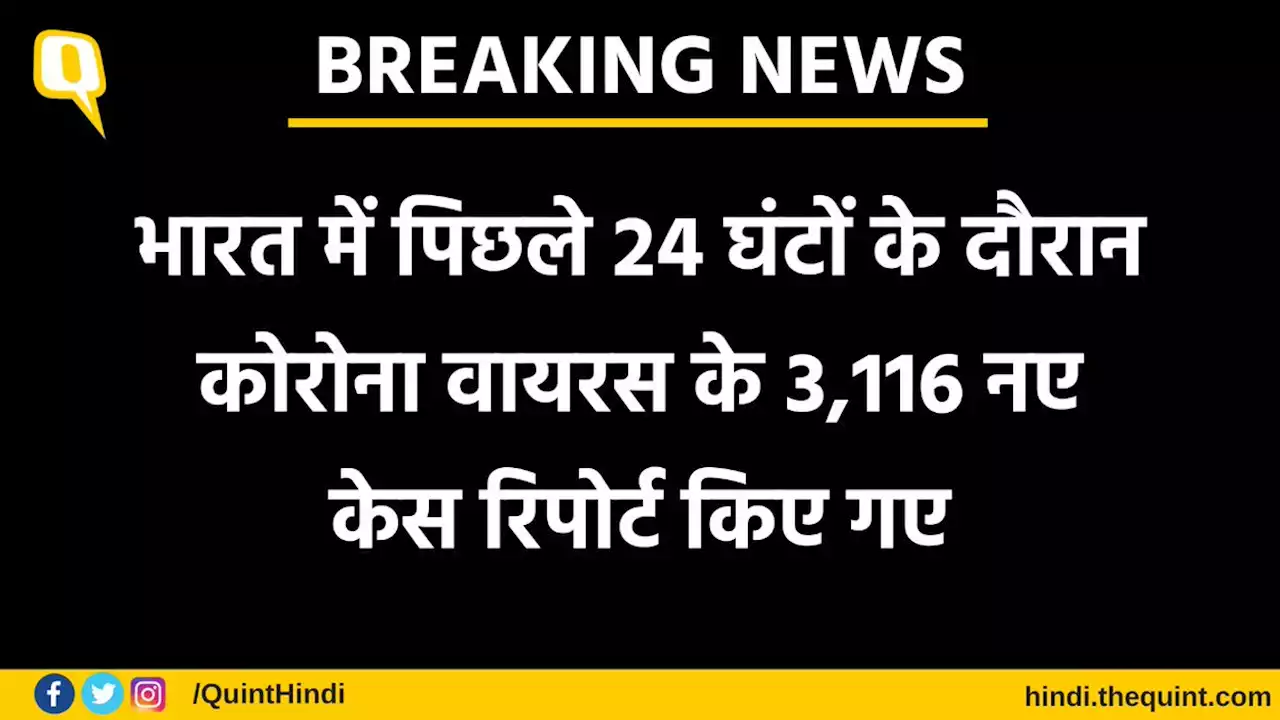 Q

BREAKING NEWS

भारत में पिछले 24 घंटों के दौरान कोरोना वायरस के 3,116 नए केस रिपोर्ट किए गए

/QuintHindi

hindi.thequint.com